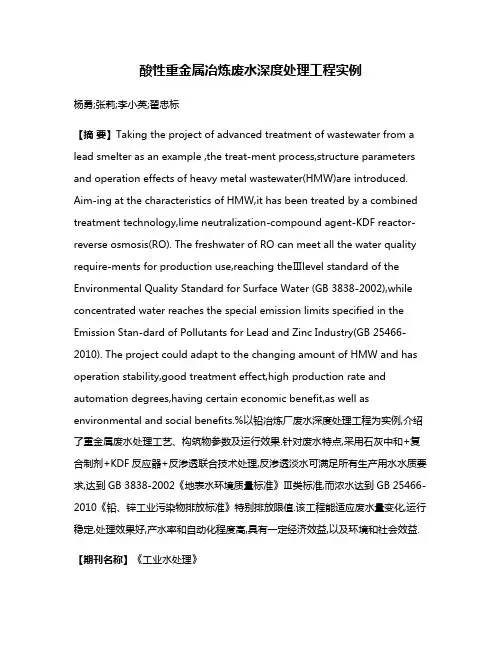 酸性重金属冶炼废水深度处理工程实例

杨勇;张莉;李小英;翟忠标

【摘 要】Taking the project of advanced treatment of wastewater from a lead smelter as an example ,the treat-ment process,structure parameters and operation effects of heavy metal wastewater(HMW)are introduced. Aim-ing at the characteristics of HMW,it has been treated by a combined treatment technology,lime neutralization-compound agent-KDF reactor-reverse osmosis(RO). The freshwater of RO can meet all the water quality require-ments for production use,reaching theⅢlevel standard of the Environmental Quality Standard for Surface Water (GB 3838-2002),while concentrated water reaches the special emission limits specified in the Emission Stan-dard of Pollutants for Lead and Zinc Industry(GB 25466-2010). The project could adapt to the changing amount of HMW and has operation stability,good treatment effect,high production rate and automation degrees,having certain economic benefit,as well as environmental and social benefits.%以铅冶炼厂废水深度处理工程为实例,介绍了重金属废水处理工艺、构筑物参数及运行效果.针对废水特点,采用石灰中和+复合制剂+KDF 反应器+反渗透联合技术处理,反渗透淡水可满足所有生产用水水质要求,达到 GB 3838-2002《地表水环境质量标准》Ⅲ类标准,而浓水达到 GB 25466-2010《铅、锌工业污染物排放标准》特别排放限值.该工程能适应废水量变化,运行稳定,处理效果好,产水率和自动化程度高,具有一定经济效益,以及环境和社会效益.

【期刊名称】《工业水处理》